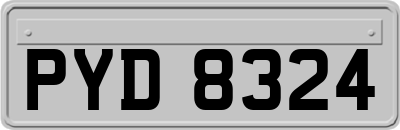 PYD 8324